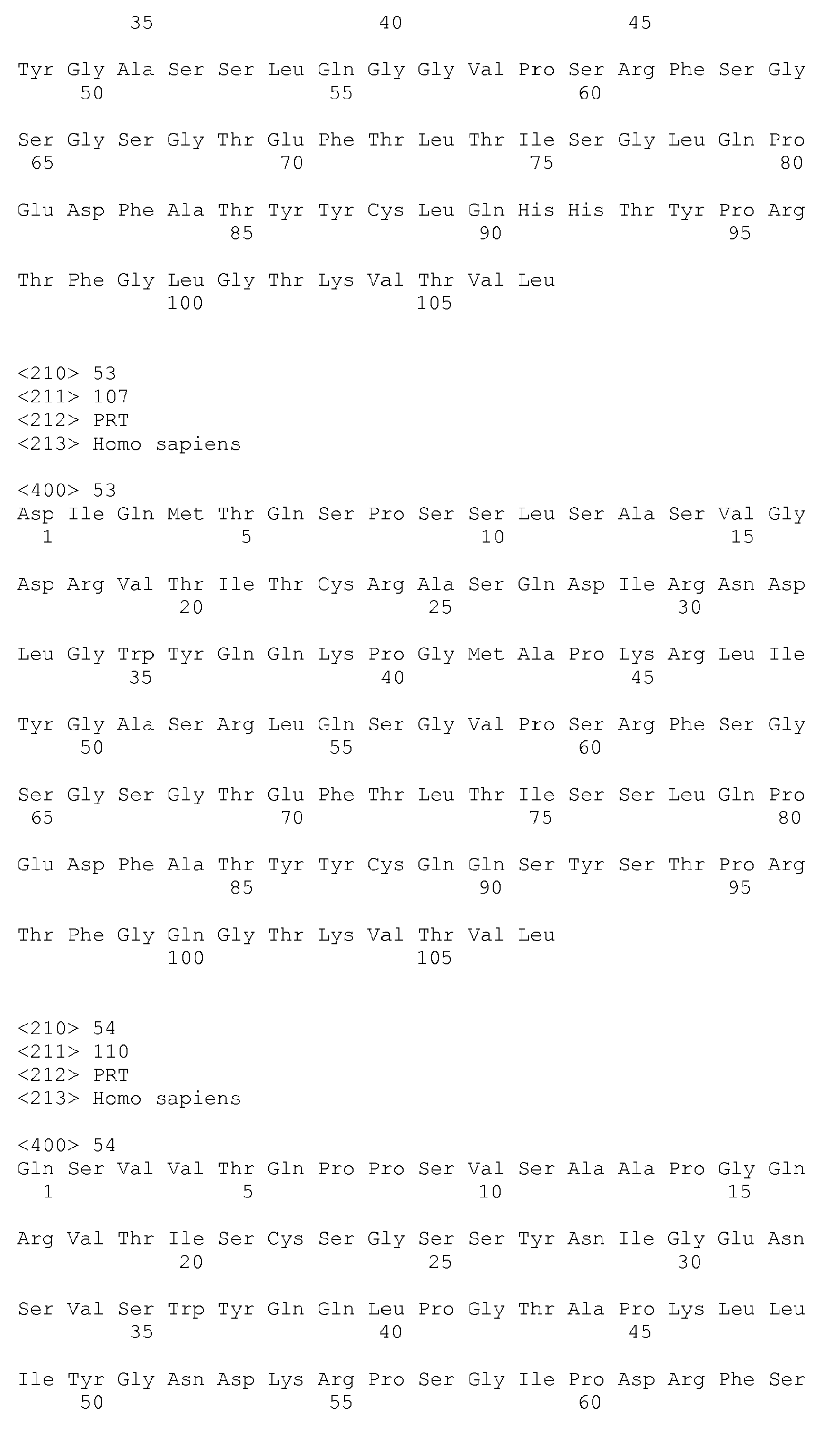 35 40 45

Tyr Gly Ala Ser Ser Leu Gln Gly Gly Val Pro Ser Arg Phe Ser Gly
50 55 60

Ser Gly Ser Gly Thr Glu Phe Thr Leu Thr Ile Ser Gly Leu Gln Pro
65 70 75 80

Glu Asp Phe Ala Thr Tyr Tyr Cys Leu Gln His His Thr Tyr Pro Arg
85 90 95

Thr Phe Gly Leu Gly Thr Lys Val Thr Val Leu
100 105

<210> 53
<211> 107
<212> PRT
<213> Homo sapiens

<400> 53
Asp Ile Gln Met Thr Gln Ser Pro Ser Ser Leu Ser Ala Ser Val Gly
1 5 10 15

Asp Arg Val Thr Ile Thr Cys Arg Ala Ser Gln Asp Ile Arg Asn Asp
20 25 30

Leu Gly Trp Tyr Gln Gln Lys Pro Gly Met Ala Pro Lys Arg Leu Ile
35 40 45

Tyr Gly Ala Ser Arg Leu Gln Ser Gly Val Pro Ser Arg Phe Ser Gly
50 55 60

Ser Gly Ser Gly Thr Glu Phe Thr Leu Thr Ile Ser Ser Leu Gln Pro
65 70 75 80

Glu Asp Phe Ala Thr Tyr Tyr Cys Gln Gln Ser Tyr Ser Thr Pro Arg
85 90 95

Thr Phe Gly Gln Gly Thr Lys Val Thr Val Leu
100 105

<210> 54
<211> 110
<212> PRT
<213> Homo sapiens

<400> 54
Gln Ser Val Val Thr Gln Pro Pro Ser Val Ser Ala Ala Pro Gly Gln
1 5 10 15

Arg Val Thr Ile Ser Cys Ser Gly Ser Ser Tyr Asn Ile Gly Glu Asn
20 25 30

Ser Val Ser Trp Tyr Gln Gln Leu Pro Gly Thr Ala Pro Lys Leu Leu
35 40 45

Ile Tyr Gly Asn Asp Lys Arg Pro Ser Gly Ile Pro Asp Arg Phe Ser
50 55 60